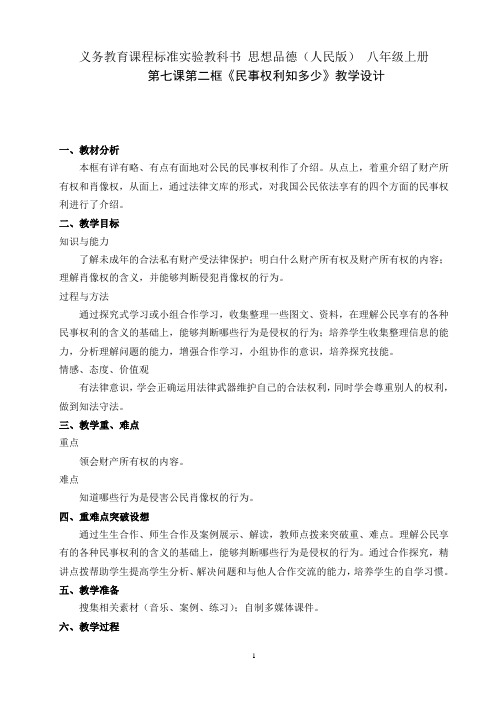 义务教育课程标准实验教科书 思想品德（人民版） 八年级上册
第七课第二框《民事权利知多少》教学设计

一、教材分析
本框有详有略、有点有面地对公民的民事权利作了介绍。从点上，着重介绍了财产所有权和肖像权，从面上，通过法律文库的形式，对我国公民依法享有的四个方面的民事权利进行了介绍。

二、教学目标
知识与能力
了解未成年的合法私有财产受法律保护；明白什么财产所有权及财产所有权的内容；理解肖像权的含义，并能够判断侵犯肖像权的行为。
过程与方法
通过探究式学习或小组合作学习，收集整理一些图文、资料，在理解公民享有的各种民事权利的含义的基础上，能够判断哪些行为是侵权的行为；培养学生收集整理信息的能力，分析理解问题的能力，增强合作学习，小组协作的意识，培养探究技能。
情感、态度、价值观
有法律意识，学会正确运用法律武器维护自己的合法权利，同时学会尊重别人的权利，做到知法守法。

三、教学重、难点
重点
领会财产所有权的内容。
难点
知道哪些行为是侵害公民肖像权的行为。

四、重难点突破设想
通过生生合作、师生合作及案例展示、解读，教师点拨来突破重、难点。理解公民享有的各种民事权利的含义的基础上，能够判断哪些行为是侵权的行为。通过合作探究，精讲点拨帮助学生提高学生分析、解决问题和与他人合作交流的能力，培养学生的自学习惯。

五、教学准备
搜集相关素材（音乐、案例、练习）；自制多媒体课件。

六、教学过程

1